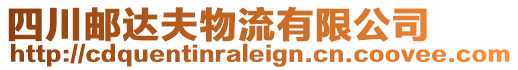 四川邮达夫物流有限公司
http://cdquentinraleign.cn.coovee.com